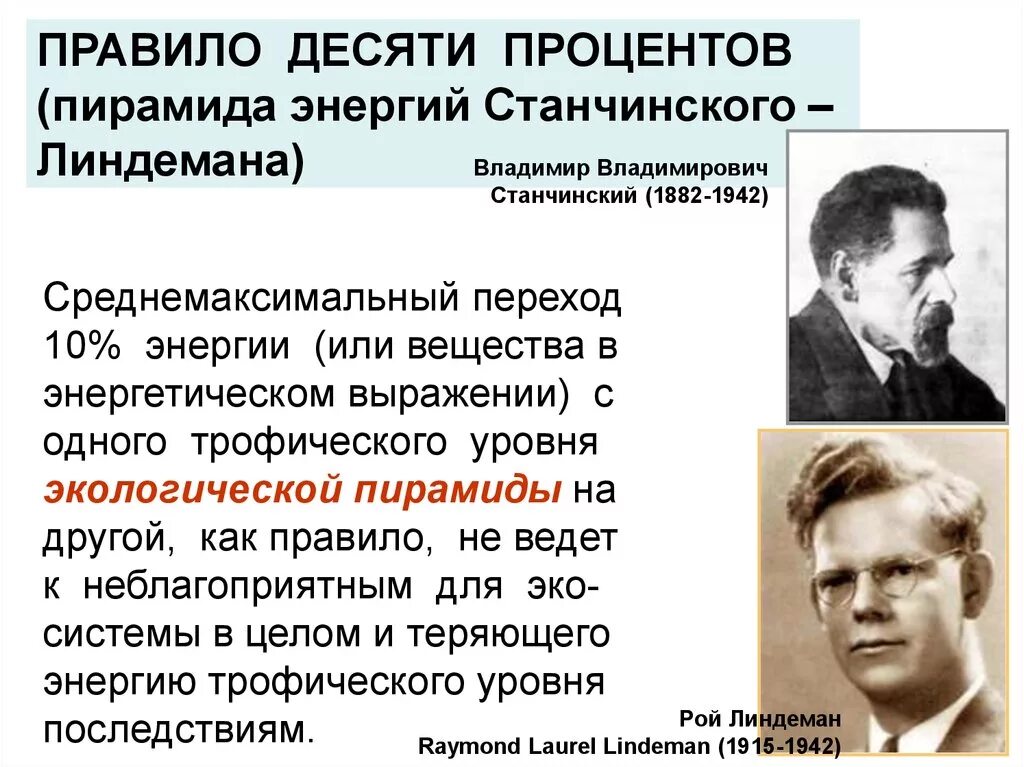 ПРАВИЛО ДЕСЯТИ ПРОЦЕНТОВ (пирамида энергий Станчинского – Линдемана)

Владимир Владимирович Станчинский (1882-1942)

Среднемаксимальный переход 10% энергии (или вещества в энергетическом выражении) с одного трофического уровня экологической пирамиды на другой, как правило, не ведет к неблагоприятным для экосистемы в целом и теряющего энергию трофического уровня последствиям.

Рой Линдеман
Raymond Laurel Lindeman (1915-1942)